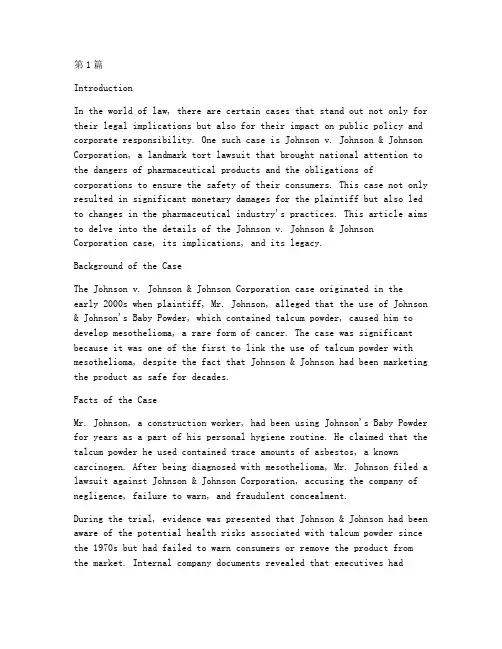 第1篇

Introduction

In the world of law, there are certain cases that stand out not only for their legal implications but also for their impact on public policy and corporate responsibility. One such case is Johnson v. Johnson & Johnson Corporation, a landmark tort lawsuit that brought national attention to the dangers of pharmaceutical products and the obligations of corporations to ensure the safety of their consumers. This case not only resulted in significant monetary damages for the plaintiff but also led to changes in the pharmaceutical industry's practices. This article aims to delve into the details of the Johnson v. Johnson & Johnson Corporation case, its implications, and its legacy.

Background of the Case

The Johnson v. Johnson & Johnson Corporation case originated in the early 2000s when plaintiff, Mr. Johnson, alleged that the use of Johnson & Johnson's Baby Powder, which contained talcum powder, caused him to develop mesothelioma, a rare form of cancer. The case was significant because it was one of the first to link the use of talcum powder with mesothelioma, despite the fact that Johnson & Johnson had been marketing the product as safe for decades.

Facts of the Case

Mr. Johnson, a construction worker, had been using Johnson's Baby Powder for years as a part of his personal hygiene routine. He claimed that the talcum powder he used contained trace amounts of asbestos, a known carcinogen. After being diagnosed with mesothelioma, Mr. Johnson filed a lawsuit against Johnson & Johnson Corporation, accusing the company of negligence, failure to warn, and fraudulent concealment.

During the trial, evidence was presented that Johnson & Johnson had been aware of the potential health risks associated with talcum powder since the 1970s but had failed to warn consumers or remove the product from the market. Internal company documents revealed that executives had